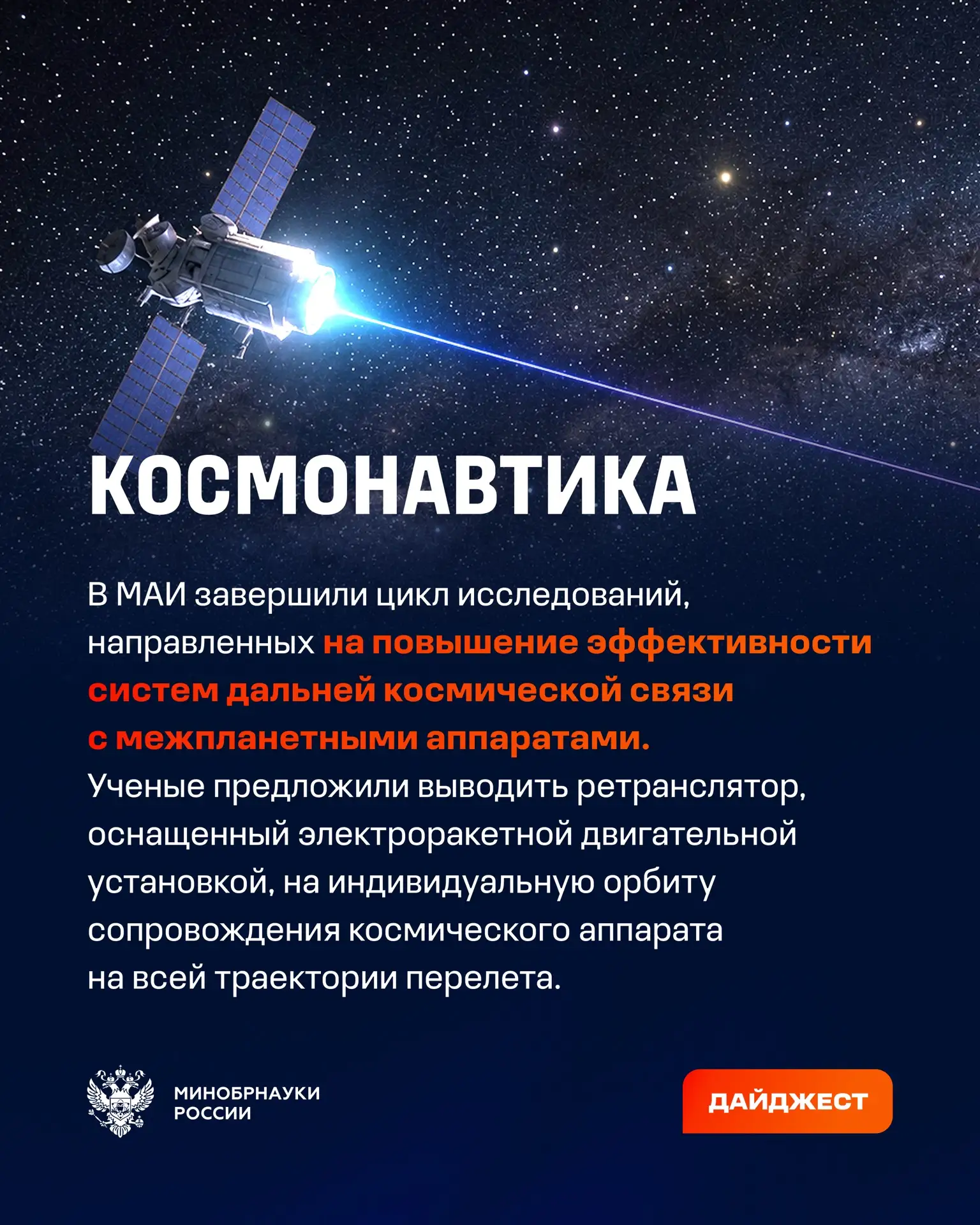 КОСМОНАВТИКА

В МАИ завершили цикл исследований, направленных на повышение эффективности систем дальней космической связи с межпланетными аппаратами. Ученые предложили выводить ретранслятор, оснащенный электроракетной двигательной установкой, на индивидуальную орбиту сопровождения космического аппарата на всей траектории перелета.

МИНОБРНАУКИ РОССИИ

ДАЙДЖЕСТ